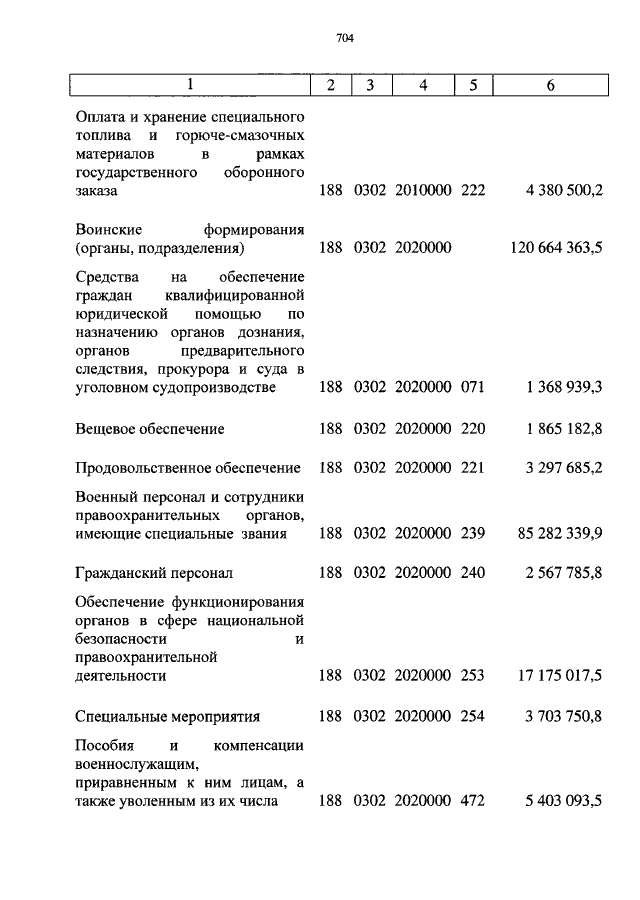 704

| 1 | 2 | 3 | 4 | 5 | 6 |
|---|---|---|---|---|---|
| Оплата и хранение специального топлива и горюче-смазочных материалов в рамках государственного оборонного заказа | 188 | 0302 | 2010000 | 222 | 4 380 500,2 |
| Воинские формирования (органы, подразделения) | 188 | 0302 | 2020000 | | 120 664 363,5 |
| Средства на обеспечение граждан квалифицированной юридической помощью по назначению органов дознания, органов предварительного следствия, прокурора и суда в уголовном судопроизводстве | 188 | 0302 | 2020000 | 071 | 1 368 939,3 |
| Вещевое обеспечение | 188 | 0302 | 2020000 | 220 | 1 865 182,8 |
| Продовольственное обеспечение | 188 | 0302 | 2020000 | 221 | 3 297 685,2 |
| Военный персонал и сотрудники правоохранительных органов, имеющие специальные звания | 188 | 0302 | 2020000 | 239 | 85 282 339,9 |
| Гражданский персонал | 188 | 0302 | 2020000 | 240 | 2 567 785,8 |
| Обеспечение функционирования органов в сфере национальной безопасности и правоохранительной деятельности | 188 | 0302 | 2020000 | 253 | 17 175 017,5 |
| Специальные мероприятия | 188 | 0302 | 2020000 | 254 | 3 703 750,8 |
| Пособия и компенсации военнослужащим, приравненным к ним лицам, а также уволенным из их числа | 188 | 0302 | 2020000 | 472 | 5 403 093,5 |